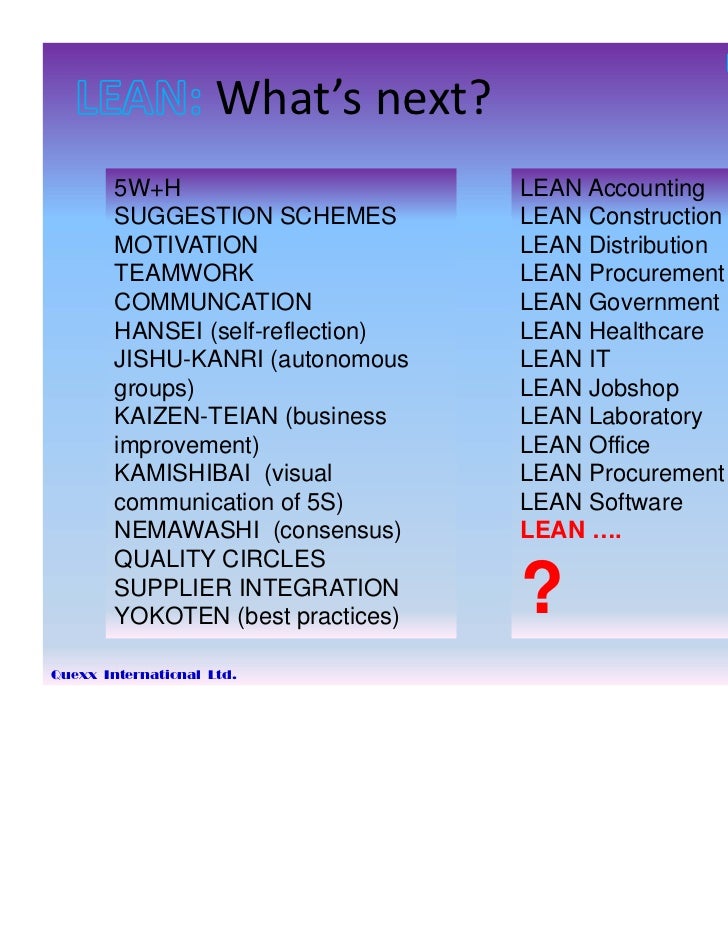 LEAN: What's next?

5W+H
SUGGESTION SCHEMES
MOTIVATION
TEAMWORK
COMMUNCATION
HANSEI (self-reflection)
JISHU-KANRI (autonomous groups)
KAIZEN-TEIAN (business improvement)
KAMISHIBAI (visual communication of 5S)
NEMAWASHI (consensus)
QUALITY CIRCLES
SUPPLIER INTEGRATION
YOKOTEN (best practices)

LEAN Accounting
LEAN Construction
LEAN Distribution
LEAN Procurement
LEAN Government
LEAN Healthcare
LEAN IT
LEAN Jobshop
LEAN Laboratory
LEAN Office
LEAN Procurement
LEAN Software
LEAN ….
?

Quexx International Ltd.